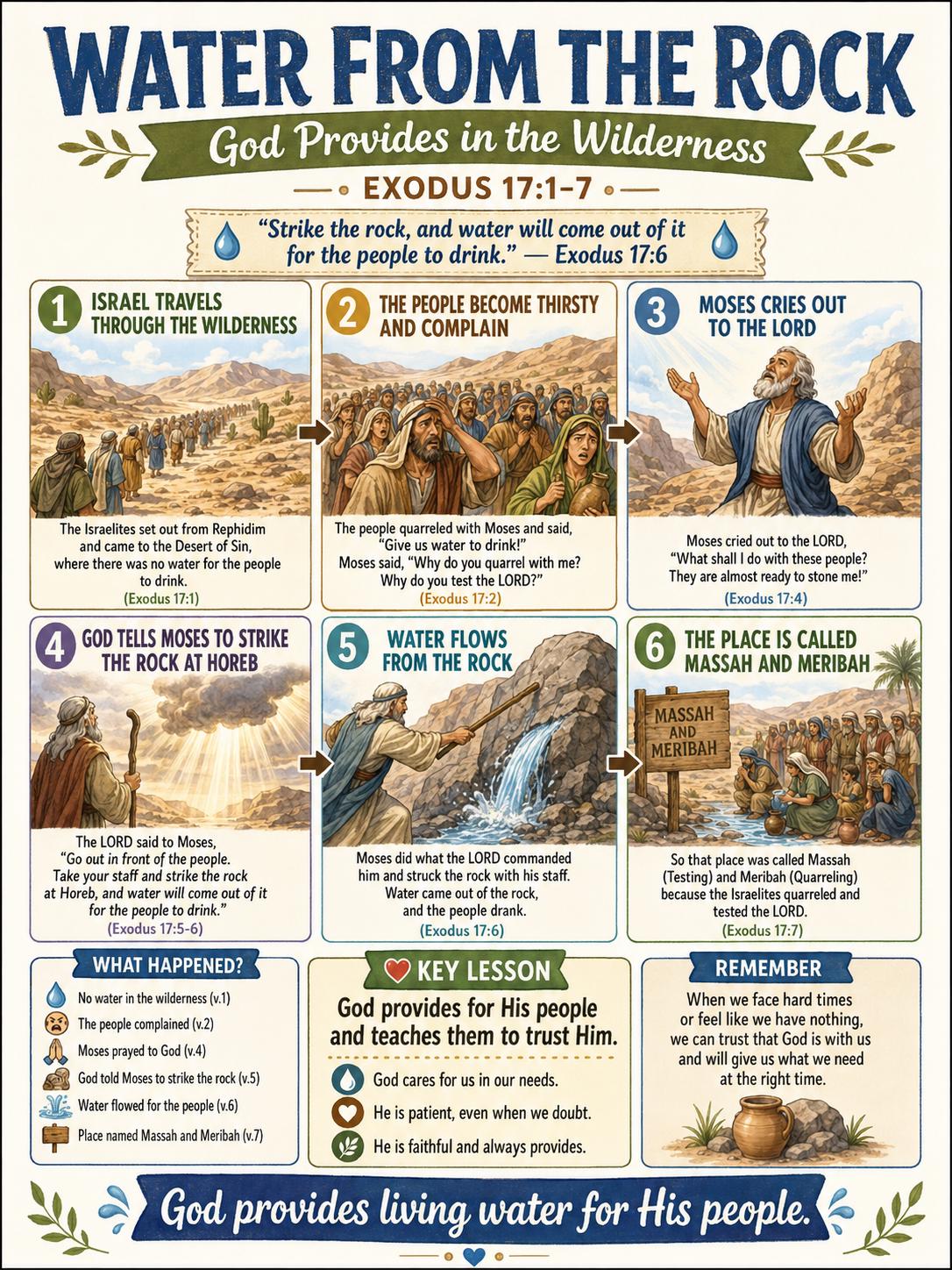 WATER FROM THE ROCK

God Provides in the Wilderness

EXODUS 17:1–7

"Strike the rock, and water will come out of it for the people to drink." — Exodus 17:6

1 ISRAEL TRAVELS THROUGH THE WILDERNESS

The Israelites set out from Rephidim and came to the Desert of Sin, where there was no water for the people to drink.
(Exodus 17:1)

2 THE PEOPLE BECOME THIRSTY AND COMPLAIN

The people quarreled with Moses and said, "Give us water to drink!" Moses said, "Why do you quarrel with me? Why do you test the LORD?"
(Exodus 17:2)

3 MOSES CRIES OUT TO THE LORD

Moses cried out to the LORD, "What shall I do with these people? They are almost ready to stone me!"
(Exodus 17:4)

4 GOD TELLS MOSES TO STRIKE THE ROCK AT HOREB

The LORD said to Moses, "Go out in front of the people. Take your staff and strike the rock at Horeb, and water will come out of it for the people to drink."
(Exodus 17:5-6)

5 WATER FLOWS FROM THE ROCK

Moses did what the LORD commanded him and struck the rock with his staff. Water came out of the rock, and the people drank.
(Exodus 17:6)

6 THE PLACE IS CALLED MASSAH AND MERIBAH

MASSAH AND MERIBAH

So that place was called Massah (Testing) and Meribah (Quarreling) because the Israelites quarreled and tested the LORD.
(Exodus 17:7)

WHAT HAPPENED?

No water in the wilderness (v.1)
The people complained (v.2)
Moses prayed to God (v.4)
God told Moses to strike the rock (v.5)
Water flowed for the people (v.6)
Place named Massah and Meribah (v.7)

KEY LESSON

God provides for His people and teaches them to trust Him.

God cares for us in our needs.
He is patient, even when we doubt.
He is faithful and always provides.

REMEMBER

When we face hard times or feel like we have nothing, we can trust that God is with us and will give us what we need at the right time.

God provides living water for His people.